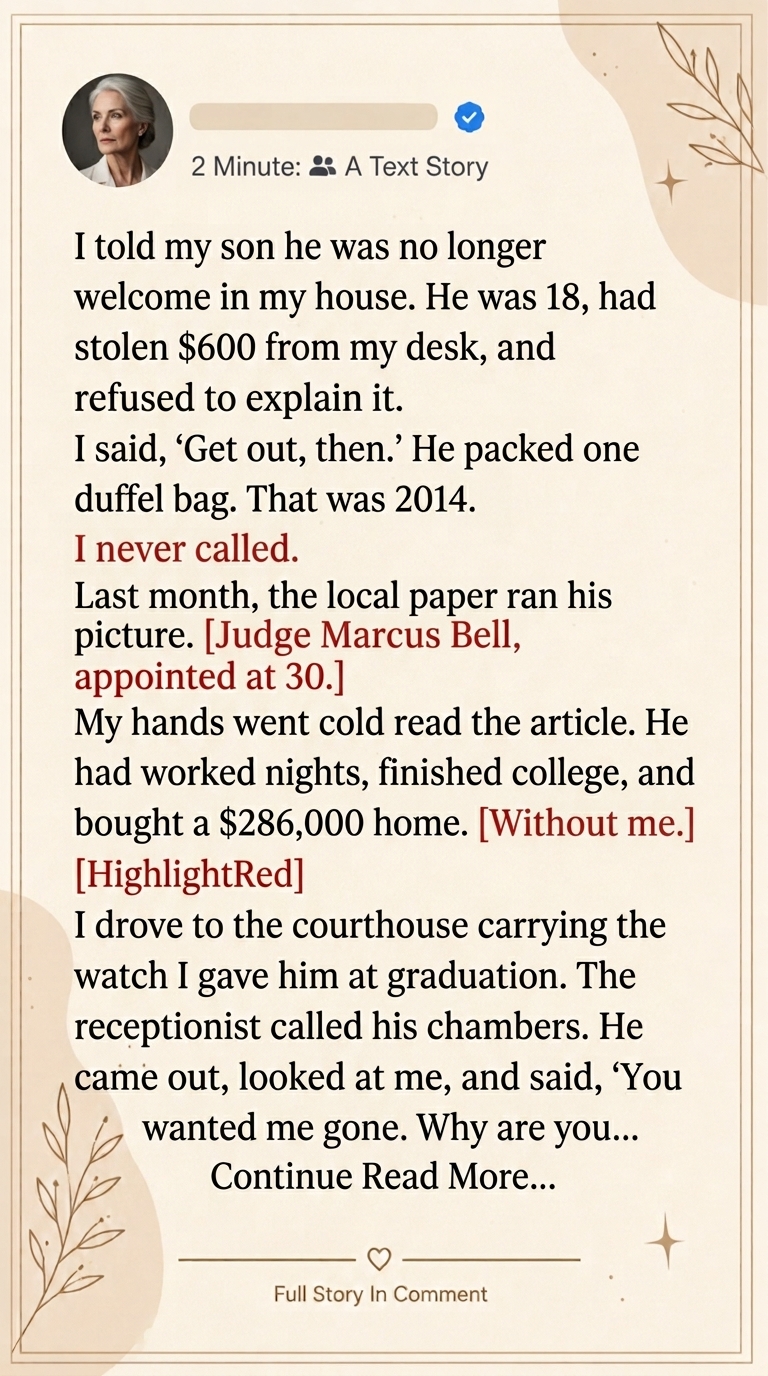 2 Minute: A Text Story

I told my son he was no longer welcome in my house. He was 18, had stolen $600 from my desk, and refused to explain it.
I said, ‘Get out, then.’ He packed one duffel bag. That was 2014.
I never called.
Last month, the local paper ran his picture. [Judge Marcus Bell, appointed at 30.]
My hands went cold read the article. He had worked nights, finished college, and bought a $286,000 home. [Without me.] [HighlightRed]
I drove to the courthouse carrying the watch I gave him at graduation. The receptionist called his chambers. He came out, looked at me, and said, ‘You wanted me gone. Why are you...
Continue Read More...

Full Story In Comment